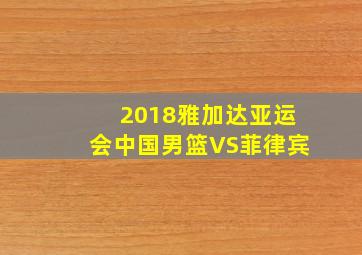 2018雅加达亚运会中国男篮VS菲律宾